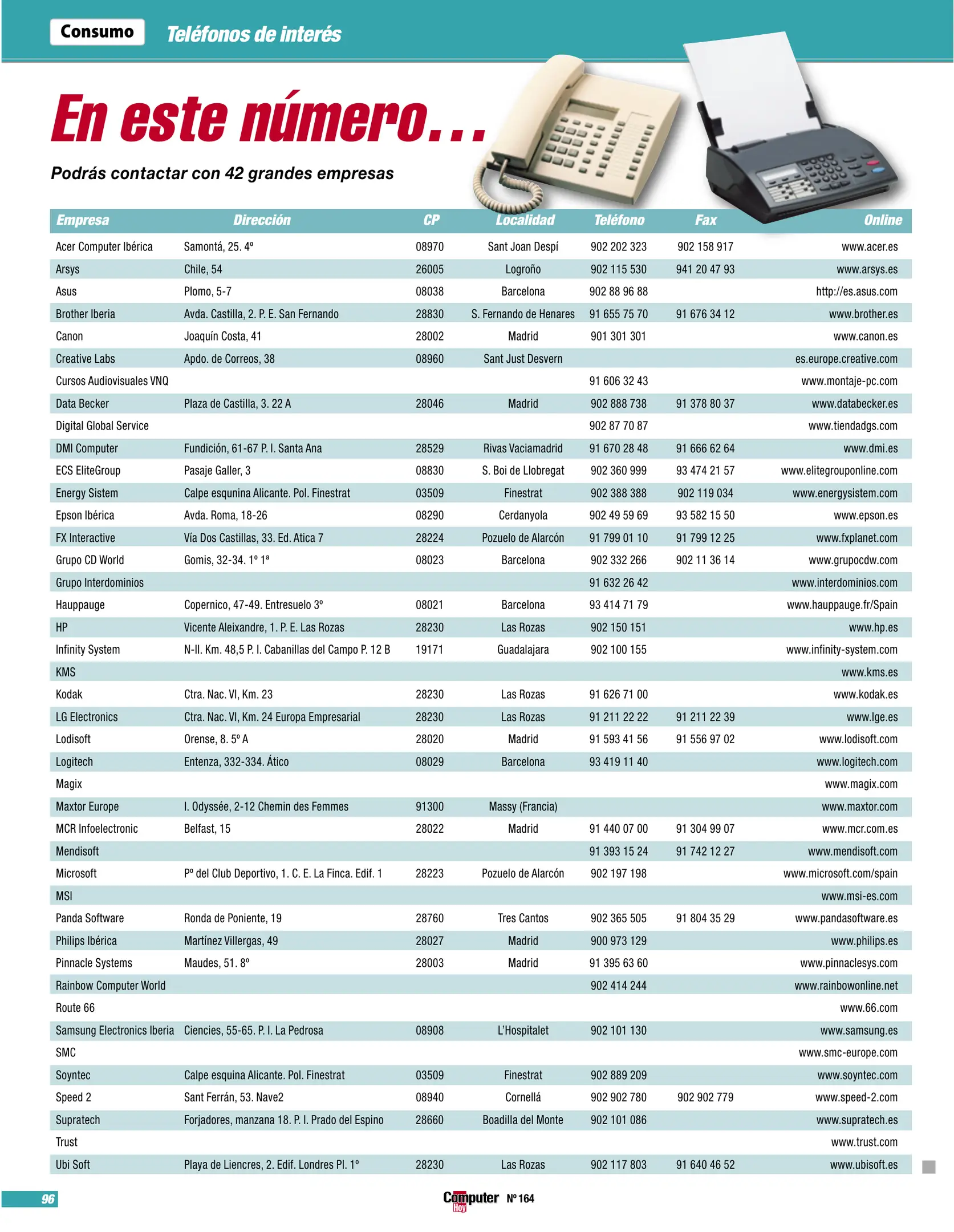 Consumo Teléfonos de interés

En este número...

Podrás contactar con 42 grandes empresas

| Empresa | Dirección | CP | Localidad | Teléfono | Fax | Online |
|---|---|---|---|---|---|---|
| Acer Computer Ibérica | Samontá, 25. 4º | 08970 | Sant Joan Despí | 902 202 323 | 902 158 917 | www.acer.es |
| Arsys | Chile, 54 | 26005 | Logroño | 902 115 530 | 941 20 47 93 | www.arsys.es |
| Asus | Plomo, 5-7 | 08038 | Barcelona | 902 88 96 88 | | http://es.asus.com |
| Brother Iberia | Avda. Castilla, 2. P. E. San Fernando | 28830 | S. Fernando de Henares | 91 655 75 70 | 91 676 34 12 | www.brother.es |
| Canon | Joaquín Costa, 41 | 28002 | Madrid | 901 301 301 | | www.canon.es |
| Creative Labs | Apdo. de Correos, 38 | 08960 | Sant Just Desvern | | | es.europe.creative.com |
| Cursos Audiovisuales VNQ | | | | 91 606 32 43 | | www.montaje-pc.com |
| Data Becker | Plaza de Castilla, 3. 22 A | 28046 | Madrid | 902 888 738 | 91 378 80 37 | www.databecker.es |
| Digital Global Service | | | | 902 87 70 87 | | www.tiendadgs.com |
| DMI Computer | Fundición, 61-67 P. I. Santa Ana | 28529 | Rivas Vaciamadrid | 91 670 28 48 | 91 666 62 64 | www.dmi.es |
| ECS EliteGroup | Pasaje Galler, 3 | 08830 | S. Boi de Llobregat | 902 360 999 | 93 474 21 57 | www.elitegrouponline.com |
| Energy Sistem | Calpe esqunina Alicante. Pol. Finestrat | 03509 | Finestrat | 902 388 388 | 902 119 034 | www.energysistem.com |
| Epson Ibérica | Avda. Roma, 18-26 | 08290 | Cerdanyola | 902 49 59 69 | 93 582 15 50 | www.epson.es |
| FX Interactive | Vía Dos Castillas, 33. Ed. Atica 7 | 28224 | Pozuelo de Alarcón | 91 799 01 10 | 91 799 12 25 | www.fxplanet.com |
| Grupo CD World | Gomis, 32-34. 1º 1ª | 08023 | Barcelona | 902 332 266 | 902 11 36 14 | www.grupocdw.com |
| Grupo Interdominios | | | | 91 632 26 42 | | www.interdominios.com |
| Hauppauge | Copernico, 47-49. Entresuelo 3º | 08021 | Barcelona | 93 414 71 79 | | www.hauppauge.fr/Spain |
| HP | Vicente Aleixandre, 1. P. E. Las Rozas | 28230 | Las Rozas | 902 150 151 | | www.hp.es |
| Infinity System | N-II. Km. 48,5 P. I. Cabanillas del Campo P. 12 B | 19171 | Guadalajara | 902 100 155 | | www.infinity-system.com |
| KMS | | | | | | www.kms.es |
| Kodak | Ctra. Nac. VI, Km. 23 | 28230 | Las Rozas | 91 626 71 00 | | www.kodak.es |
| LG Electronics | Ctra. Nac. VI, Km. 24 Europa Empresarial | 28230 | Las Rozas | 91 211 22 22 | 91 211 22 39 | www.lge.es |
| Lodisoft | Orense, 8. 5º A | 28020 | Madrid | 91 593 41 56 | 91 556 97 02 | www.lodisoft.com |
| Logitech | Entenza, 332-334. Ático | 08029 | Barcelona | 93 419 11 40 | | www.logitech.com |
| Magix | | | | | | www.magix.com |
| Maxtor Europe | I. Odyssée, 2-12 Chemin des Femmes | 91300 | Massy (Francia) | | | www.maxtor.com |
| MCR Infoelectronic | Belfast, 15 | 28022 | Madrid | 91 440 07 00 | 91 304 99 07 | www.mcr.com.es |
| Mendisoft | | | | 91 393 15 24 | 91 742 12 27 | www.mendisoft.com |
| Microsoft | Pº del Club Deportivo, 1. C. E. La Finca. Edif. 1 | 28223 | Pozuelo de Alarcón | 902 197 198 | | www.microsoft.com/spain |
| MSI | | | | | | www.msi-es.com |
| Panda Software | Ronda de Poniente, 19 | 28760 | Tres Cantos | 902 365 505 | 91 804 35 29 | www.pandasoftware.es |
| Philips Ibérica | Martínez Villergas, 49 | 28027 | Madrid | 900 973 129 | | www.philips.es |
| Pinnacle Systems | Maudes, 51. 8º | 28003 | Madrid | 91 395 63 60 | | www.pinnaclesys.com |
| Rainbow Computer World | | | | 902 414 244 | | www.rainbowonline.net |
| Route 66 | | | | | | www.66.com |
| Samsung Electronics Iberia | Ciencies, 55-65. P. I. La Pedrosa | 08908 | L'Hospitalet | 902 101 130 | | www.samsung.es |
| SMC | | | | | | www.smc-europe.com |
| Soyntec | Calpe esquina Alicante. Pol. Finestrat | 03509 | Finestrat | 902 889 209 | | www.soyntec.com |
| Speed 2 | Sant Ferrán, 53. Nave2 | 08940 | Cornellá | 902 902 780 | 902 902 779 | www.speed-2.com |
| Supratech | Forjadores, manzana 18. P. I. Prado del Espino | 28660 | Boadilla del Monte | 902 101 086 | | www.supratech.es |
| Trust | | | | | | www.trust.com |
| Ubi Soft | Playa de Liencres, 2. Edif. Londres Pl. 1º | 28230 | Las Rozas | 902 117 803 | 91 640 46 52 | www.ubisoft.es |

96 Computer Hoy Nº 164